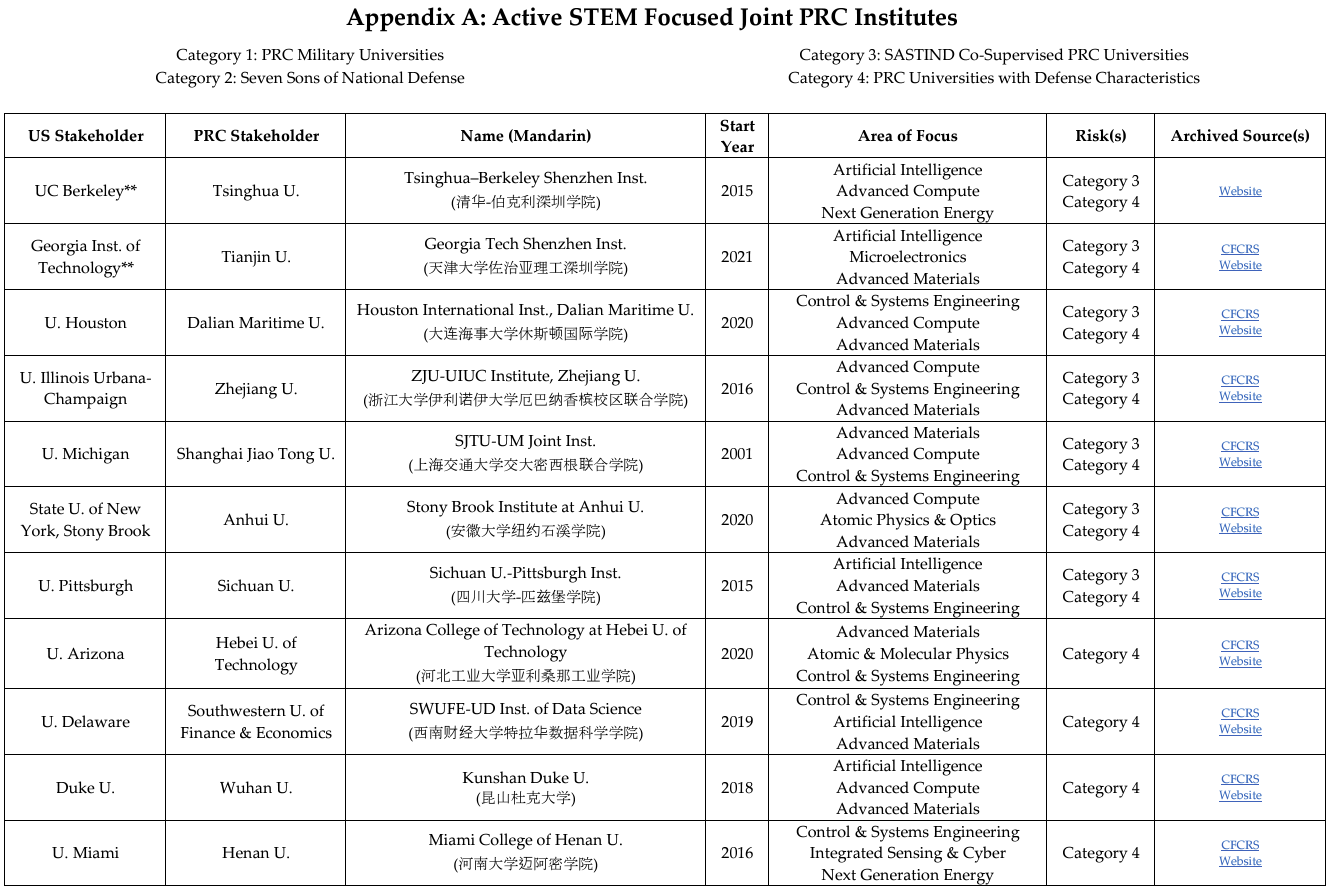 Appendix A: Active STEM Focused Joint PRC Institutes

Category 1: PRC Military Universities
Category 2: Seven Sons of National Defense

Category 3: SASTIND Co-Supervised PRC Universities
Category 4: PRC Universities with Defense Characteristics

| US Stakeholder | PRC Stakeholder | Name (Mandarin) | Start Year | Area of Focus | Risk(s) | Archived Source(s) |
|---|---|---|---|---|---|---|
| UC Berkeley** | Tsinghua U. | Tsinghua–Berkeley Shenzhen Inst. (清华-伯克利深圳学院) | 2015 | Artificial Intelligence Advanced Compute Next Generation Energy | Category 3 Category 4 | Website |
| Georgia Inst. of Technology** | Tianjin U. | Georgia Tech Shenzhen Inst. (天津大学佐治亚理工深圳学院) | 2021 | Artificial Intelligence Microelectronics Advanced Materials | Category 3 Category 4 | CFCRS Website |
| U. Houston | Dalian Maritime U. | Houston International Inst., Dalian Maritime U. (大连海事大学休斯顿国际学院) | 2020 | Control & Systems Engineering Advanced Compute Advanced Materials | Category 3 Category 4 | CFCRS Website |
| U. Illinois Urbana-Champaign | Zhejiang U. | ZJU-UIUC Institute, Zhejiang U. (浙江大学伊利诺伊大学厄巴纳香槟校区联合学院) | 2016 | Advanced Compute Control & Systems Engineering Advanced Materials | Category 3 Category 4 | CFCRS Website |
| U. Michigan | Shanghai Jiao Tong U. | SJTU-UM Joint Inst. (上海交通大学交大密西根联合学院) | 2001 | Advanced Materials Advanced Compute Control & Systems Engineering | Category 3 Category 4 | CFCRS Website |
| State U. of New York, Stony Brook | Anhui U. | Stony Brook Institute at Anhui U. (安徽大学纽约石溪学院) | 2020 | Advanced Compute Atomic Physics & Optics Advanced Materials | Category 3 Category 4 | CFCRS Website |
| U. Pittsburgh | Sichuan U. | Sichuan U.-Pittsburgh Inst. (四川大学-匹兹堡学院) | 2015 | Artificial Intelligence Advanced Materials Control & Systems Engineering | Category 3 Category 4 | CFCRS Website |
| U. Arizona | Hebei U. of Technology | Arizona College of Technology at Hebei U. of Technology (河北工业大学亚利桑那工业学院) | 2020 | Advanced Materials Atomic & Molecular Physics Control & Systems Engineering | Category 4 | CFCRS Website |
| U. Delaware | Southwestern U. of Finance & Economics | SWUFE-UD Inst. of Data Science (西南财经大学特拉华数据科学学院) | 2019 | Control & Systems Engineering Artificial Intelligence Advanced Materials | Category 4 | CFCRS Website |
| Duke U. | Wuhan U. | Kunshan Duke U. (昆山杜克大学) | 2018 | Artificial Intelligence Advanced Compute Advanced Materials | Category 4 | CFCRS Website |
| U. Miami | Henan U. | Miami College of Henan U. (河南大学迈阿密学院) | 2016 | Control & Systems Engineering Integrated Sensing & Cyber Next Generation Energy | Category 4 | CFCRS Website |